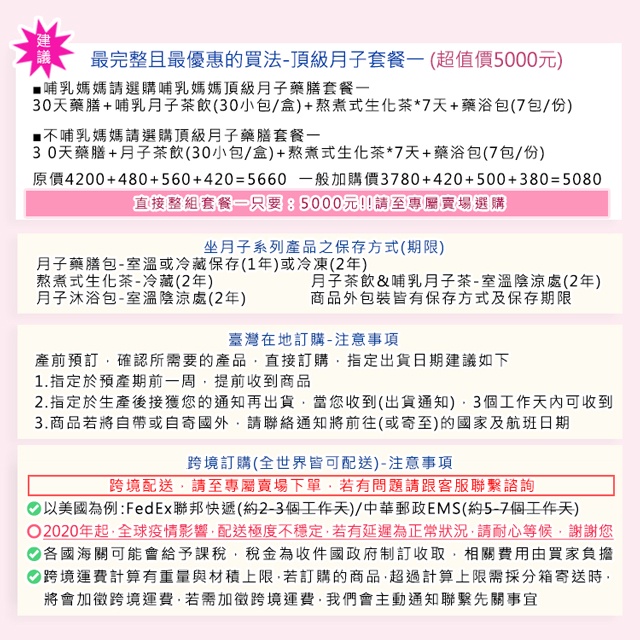 建議

最完整且最優惠的買法-頂級月子套餐一 (超值價5000元)

■哺乳媽媽請選購哺乳媽媽頂級月子藥膳套餐一
30天藥膳+哺乳月子茶飲(30小包/盒)+熬煮式生化茶*7天+藥浴包(7包/份)

■不哺乳媽媽請選購頂級月子藥膳套餐一
3 0天藥膳+月子茶飲(30小包/盒)+熬煮式生化茶*7天+藥浴包(7包/份)

原價4200+480+560+420=5660 一般加購價3780+420+500+380=5080

直接整組套餐一只要：5000元!!請至專屬賣場選購

坐月子系列產品之保存方式(期限)
月子藥膳包-室溫或冷藏保存(1年)或冷凍(2年)
熬煮式生化茶-冷藏(2年)
月子沐浴包-室溫陰涼處(2年)
月子茶飲&哺乳月子茶-室溫陰涼處(2年)
商品外包裝皆有保存方式及保存期限

臺灣在地訂購-注意事項
產前預訂，確認所需要的產品，直接訂購，指定出貨日期建議如下
1.指定於預產期前一周，提前收到商品
2.指定於生產後接獲您的通知再出貨，當您收到(出貨通知)，3個工作天內可收到
3.商品若將自帶或自寄國外，請聯絡通知將前往(或寄至)的國家及航班日期

跨境訂購(全世界皆可配送)-注意事項
跨境配送，請至專屬賣場下單，若有問題請跟客服聯繫諮詢
以美國為例:FedEx聯邦快遞(約2-3個工作天)/中華郵政EMS(約5-7個工作天)
2020年起,全球疫情影響,配送極度不穩定,若有延遲為正常狀況,請耐心等候，謝謝您
各國海關可能會給予課稅，稅金為收件國政府制訂收取，相關費用由買家負擔
跨境運費計算有重量與材積上限,若訂購的商品,超過計算上限需採分箱寄送時，將會加徵跨境運費,若需加徵跨境運費,我們會主動通知聯繫先關事宜